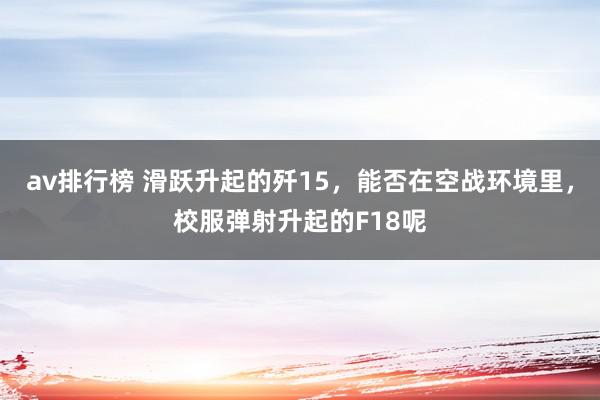 av排行榜 滑跃升起的歼15，能否在空战环境里，校服弹射升起的F18呢